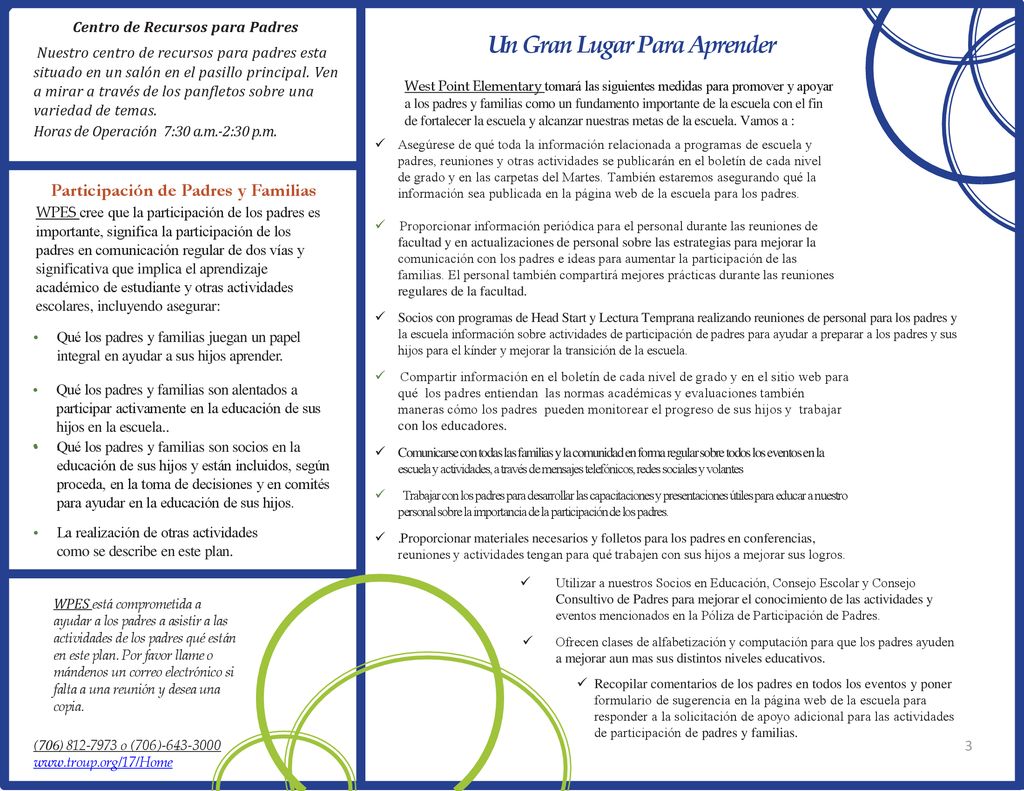 Centro de Recursos para Padres

Nuestro centro de recursos para padres esta situado en un salón en el pasillo principal. Ven a mirar a través de los panfletos sobre una variedad de temas.
Horas de Operación 7:30 a.m.-2:30 p.m.

Participación de Padres y Familias

WPES cree que la participación de los padres es importante, significa la participación de los padres en comunicación regular de dos vías y significativa que implica el aprendizaje académico de estudiante y otras actividades escolares, incluyendo asegurar:

• Qué los padres y familias juegan un papel integral en ayudar a sus hijos aprender.

• Qué los padres y familias son alentados a participar activamente en la educación de sus hijos en la escuela..
• Qué los padres y familias son socios en la educación de sus hijos y están incluidos, según proceda, en la toma de decisiones y en comités para ayudar en la educación de sus hijos.

• La realización de otras actividades como se describe en este plan.

WPES está comprometida a ayudar a los padres a asistir a las actividades de los padres qué están en este plan. Por favor llame o mándenos un correo electrónico si falta a una reunión y desea una copia.

(706) 812-7973 o (706)-643-3000
www.troup.org/17/Home

Un Gran Lugar Para Aprender

West Point Elementary tomará las siguientes medidas para promover y apoyar a los padres y familias como un fundamento importante de la escuela con el fin de fortalecer la escuela y alcanzar nuestras metas de la escuela. Vamos a :

✓ Asegúrese de qué toda la información relacionada a programas de escuela y padres, reuniones y otras actividades se publicarán en el boletín de cada nivel de grado y en las carpetas del Martes. También estaremos asegurando qué la información sea publicada en la página web de la escuela para los padres.

✓ Proporcionar información periódica para el personal durante las reuniones de facultad y en actualizaciones de personal sobre las estrategias para mejorar la comunicación con los padres e ideas para aumentar la participación de las familias. El personal también compartirá mejores prácticas durante las reuniones regulares de la facultad.

✓ Socios con programas de Head Start y Lectura Temprana realizando reuniones de personal para los padres y la escuela información sobre actividades de participación de padres para ayudar a preparar a los padres y sus hijos para el kínder y mejorar la transición de la escuela.

✓ Compartir información en el boletín de cada nivel de grado y en el sitio web para qué los padres entiendan las normas académicas y evaluaciones también maneras cómo los padres pueden monitorear el progreso de sus hijos y trabajar con los educadores.

✓ Comunicarse con todas las familias y la comunidad en forma regular sobre todos los eventos en la escuela y actividades, a través de mensajes telefónicos, redes sociales y volantes

✓ Trabajar con los padres para desarrollar las capacitaciones y presentaciones útiles para educar a nuestro personal sobre la importancia de la participación de los padres.

✓ .Proporcionar materiales necesarios y folletos para los padres en conferencias, reuniones y actividades tengan para qué trabajen con sus hijos a mejorar sus logros.

✓ Utilizar a nuestros Socios en Educación, Consejo Escolar y Consejo Consultivo de Padres para mejorar el conocimiento de las actividades y eventos mencionados en la Póliza de Participación de Padres.

✓ Ofrecen clases de alfabetización y computación para que los padres ayuden a mejorar aun mas sus distintos niveles educativos.

✓ Recopilar comentarios de los padres en todos los eventos y poner formulario de sugerencia en la página web de la escuela para responder a la solicitación de apoyo adicional para las actividades de participación de padres y familias.

3